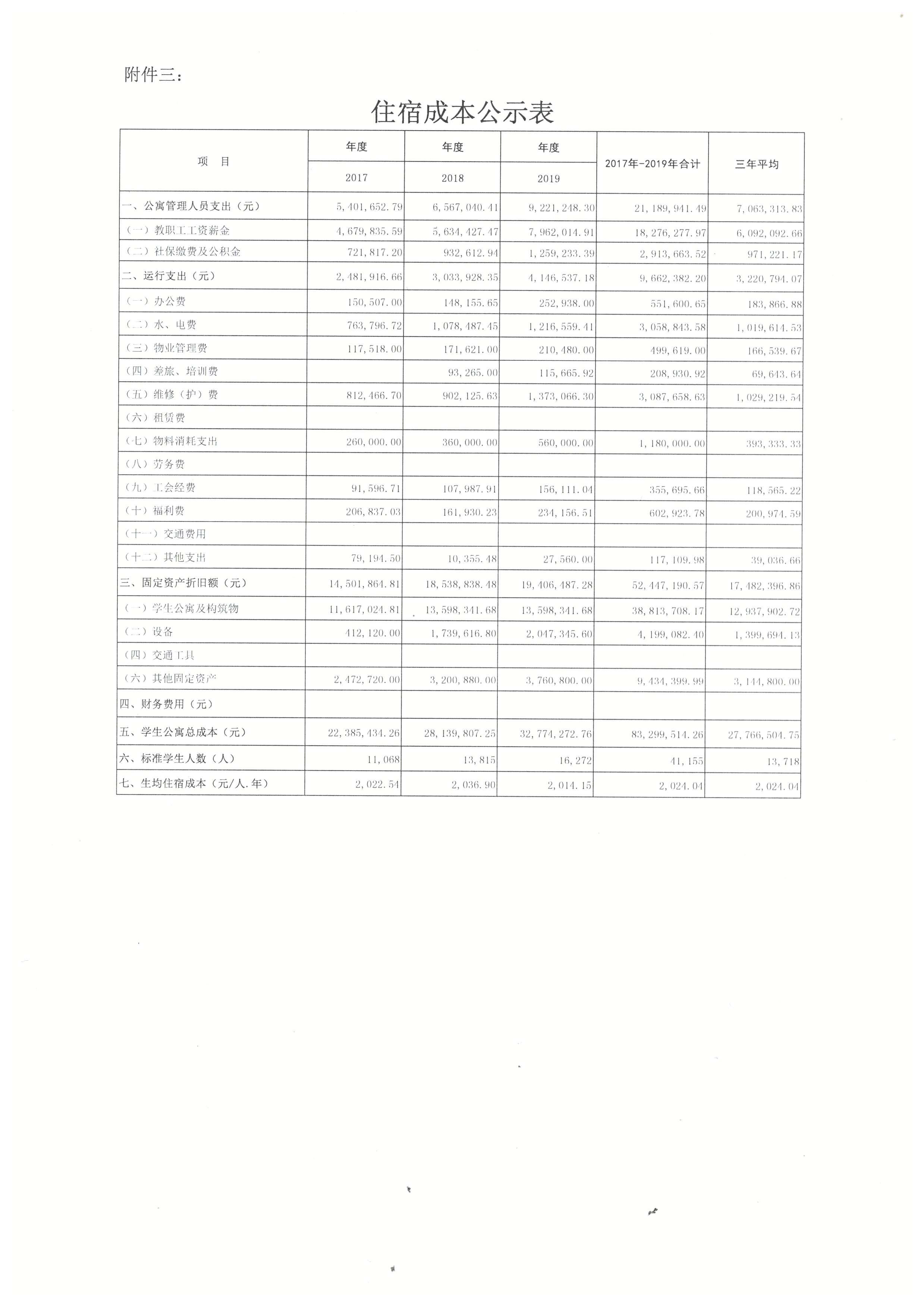 附件三：

住宿成本公示表

| 项　目 | 年度 2017 | 年度 2018 | 年度 2019 | 2017年-2019年合计 | 三年平均 |
|---|---|---|---|---|---|
| 一、公寓管理人员支出（元） | 5,401,652.79 | 6,567,040.41 | 9,221,248.30 | 21,189,941.49 | 7,063,313.83 |
| （一）教职工工资薪金 | 4,679,835.59 | 5,634,427.47 | 7,962,014.91 | 18,276,277.97 | 6,092,092.66 |
| （二）社保缴费及公积金 | 721,817.20 | 932,612.94 | 1,259,233.39 | 2,913,663.52 | 971,221.17 |
| 二、运行支出（元） | 2,481,916.66 | 3,033,928.35 | 4,146,537.18 | 9,662,382.20 | 3,220,794.07 |
| （一）办公费 | 150,507.00 | 148,155.65 | 252,938.00 | 551,600.65 | 183,866.88 |
| （二）水、电费 | 763,796.72 | 1,078,487.45 | 1,216,559.41 | 3,058,843.58 | 1,019,614.53 |
| （三）物业管理费 | 117,518.00 | 171,621.00 | 210,480.00 | 499,619.00 | 166,539.67 |
| （四）差旅、培训费 | | 93,265.00 | 115,665.92 | 208,930.92 | 69,643.64 |
| （五）维修（护）费 | 812,466.70 | 902,125.63 | 1,373,066.30 | 3,087,658.63 | 1,029,219.54 |
| （六）租赁费 | | | | | |
| （七）物料消耗支出 | 260,000.00 | 360,000.00 | 560,000.00 | 1,180,000.00 | 393,333.33 |
| （八）劳务费 | | | | | |
| （九）工会经费 | 91,596.71 | 107,987.91 | 156,111.04 | 355,695.66 | 118,565.22 |
| （十）福利费 | 206,837.03 | 161,930.23 | 234,156.51 | 602,923.78 | 200,974.59 |
| （十一）交通费用 | | | | | |
| （十二）其他支出 | 79,194.50 | 10,355.48 | 27,560.00 | 117,109.98 | 39,036.66 |
| 三、固定资产折旧额（元） | 14,501,864.81 | 18,538,838.48 | 19,406,487.28 | 52,447,190.57 | 17,482,396.86 |
| （一）学生公寓及构筑物 | 11,617,024.81 | 13,598,341.68 | 13,598,341.68 | 38,813,708.17 | 12,937,902.72 |
| （二）设备 | 412,120.00 | 1,739,616.80 | 2,047,345.60 | 4,199,082.40 | 1,399,694.13 |
| （四）交通工具 | | | | | |
| （六）其他固定资产 | 2,472,720.00 | 3,200,880.00 | 3,760,800.00 | 9,434,399.99 | 3,144,800.00 |
| 四、财务费用（元） | | | | | |
| 五、学生公寓总成本（元） | 22,385,434.26 | 28,139,807.25 | 32,774,272.76 | 83,299,514.26 | 27,766,504.75 |
| 六、标准学生人数（人） | 11,068 | 13,815 | 16,272 | 41,155 | 13,718 |
| 七、生均住宿成本（元/人.年） | 2,022.54 | 2,036.90 | 2,014.15 | 2,024.04 | 2,024.04 |